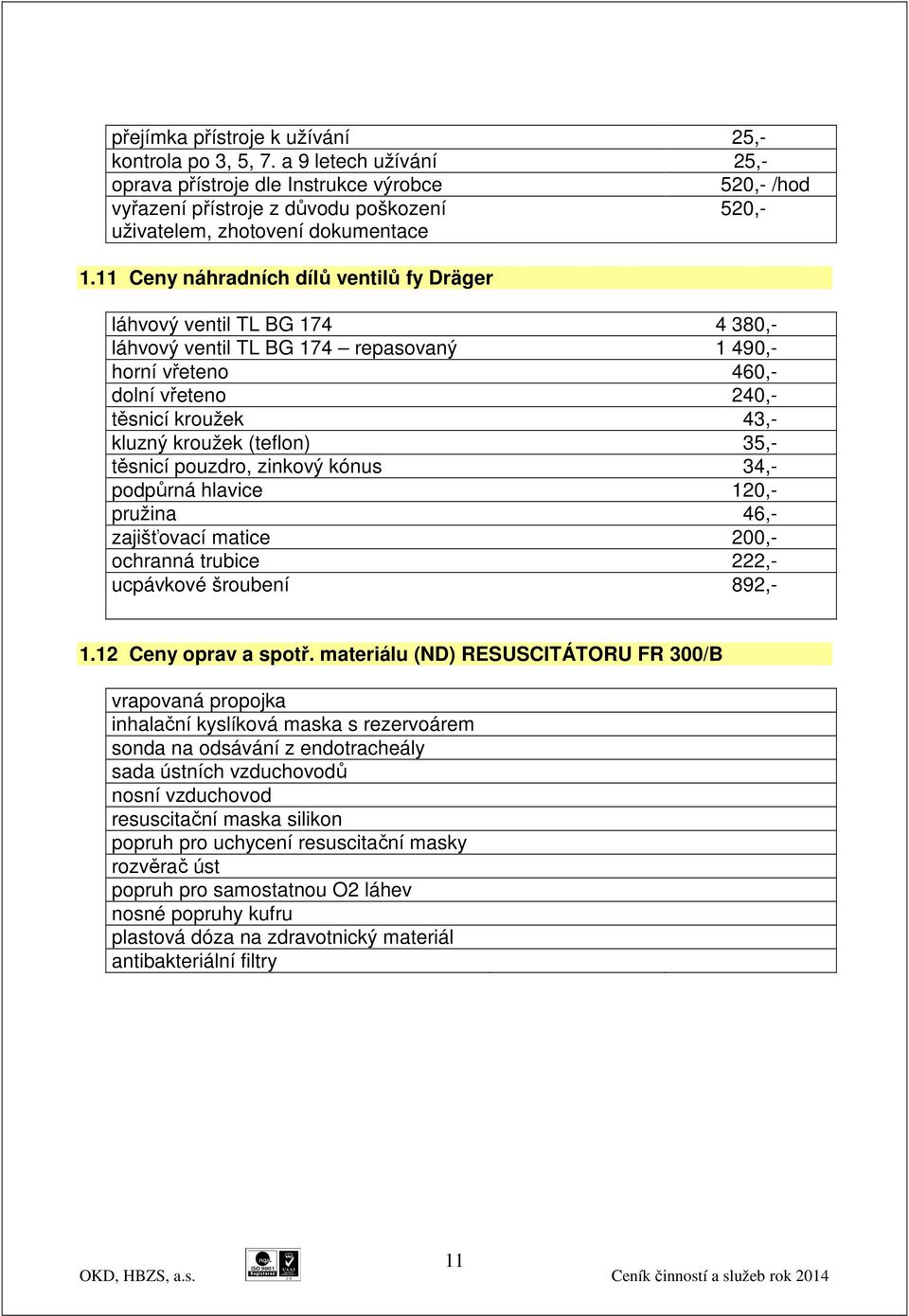 | | |
|---|---|
| přejímka přístroje k užívání | 25,- |
| kontrola po 3, 5, 7. a 9 letech užívání | 25,- |
| oprava přístroje dle Instrukce výrobce | 520,- /hod |
| vyřazení přístroje z důvodu poškození uživatelem, zhotovení dokumentace | 520,- |

1.11 Ceny náhradních dílů ventilů fy Dräger

| | |
|---|---|
| láhvový ventil TL BG 174 | 4 380,- |
| láhvový ventil TL BG 174 – repasovaný | 1 490,- |
| horní vřeteno | 460,- |
| dolní vřeteno | 240,- |
| těsnicí kroužek | 43,- |
| kluzný kroužek (teflon) | 35,- |
| těsnicí pouzdro, zinkový kónus | 34,- |
| podpůrná hlavice | 120,- |
| pružina | 46,- |
| zajišťovací matice | 200,- |
| ochranná trubice | 222,- |
| ucpávkové šroubení | 892,- |

1.12 Ceny oprav a spotř. materiálu (ND) RESUSCITÁTORU FR 300/B

| |
|---|
| vrapovaná propojka |
| inhalační kyslíková maska s rezervoárem |
| sonda na odsávání z endotracheály |
| sada ústních vzduchovodů |
| nosní vzduchovod |
| resuscitační maska silikon |
| popruh pro uchycení resuscitační masky |
| rozvěrač úst |
| popruh pro samostatnou O2 láhev |
| nosné popruhy kufru |
| plastová dóza na zdravotnický materiál |
| antibakteriální filtry |

OKD, HBZS, a.s.
ISO 9001
11
Ceník činností a služeb rok 2014